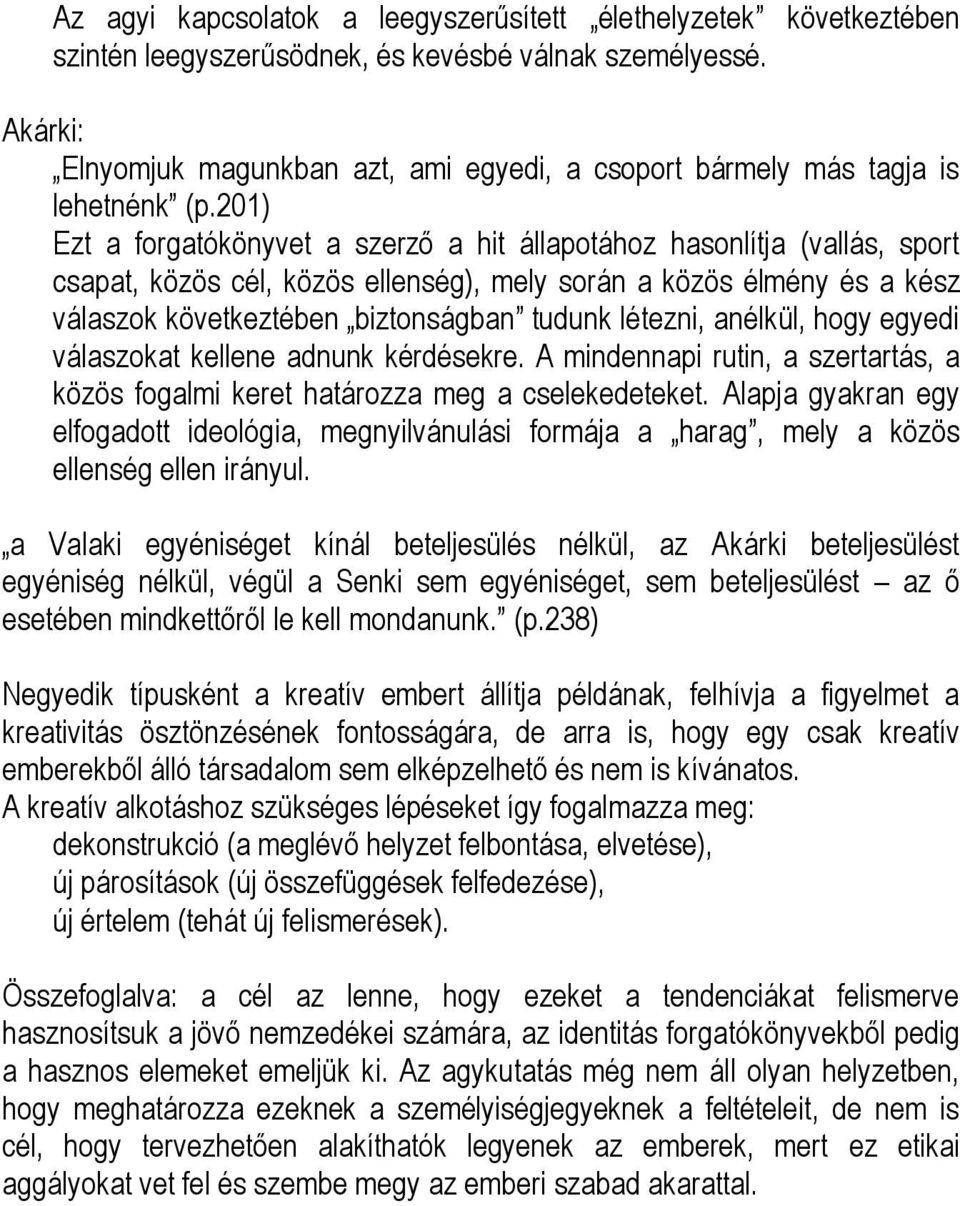 Az agyi kapcsolatok a leegyszerűsített „élethelyzetek” következtében szintén leegyszerűsödnek, és kevésbé válnak személyessé.

Akárki:
„Elnyomjuk magunkban azt, ami egyedi, a csoport bármely más tagja is lehetnénk” (p.201)
Ezt a forgatókönyvet a szerző a hit állapotához hasonlítja (vallás, sport csapat, közös cél, közös ellenség), mely során a közös élmény és a kész válaszok következtében „biztonságban” tudunk létezni, anélkül, hogy egyedi válaszokat kellene adnunk kérdésekre. A mindennapi rutin, a szertartás, a közös fogalmi keret határozza meg a cselekedeteket. Alapja gyakran egy elfogadott ideológia, megnyilvánulási formája a „harag”, mely a közös ellenség ellen irányul.

„a Valaki egyéniséget kínál beteljesülés nélkül, az Akárki beteljesülést egyéniség nélkül, végül a Senki sem egyéniséget, sem beteljesülést – az ő esetében mindkettőről le kell mondanunk.” (p.238)

Negyedik típusként a kreatív embert állítja példának, felhívja a figyelmet a kreativitás ösztönzésének fontosságára, de arra is, hogy egy csak kreatív emberekből álló társadalom sem elképzelhető és nem is kívánatos.
A kreatív alkotáshoz szükséges lépéseket így fogalmazza meg:
dekonstrukció (a meglévő helyzet felbontása, elvetése),
új párosítások (új összefüggések felfedezése),
új értelem (tehát új felismerések).

Összefoglalva: a cél az lenne, hogy ezeket a tendenciákat felismerve hasznosítsuk a jövő nemzedékei számára, az identitás forgatókönyvekből pedig a hasznos elemeket emeljük ki. Az agykutatás még nem áll olyan helyzetben, hogy meghatározza ezeknek a személyiségjegyeknek a feltételeit, de nem is cél, hogy tervezhetően alakíthatók legyenek az emberek, mert ez etikai aggályokat vet fel és szembe megy az emberi szabad akarattal.